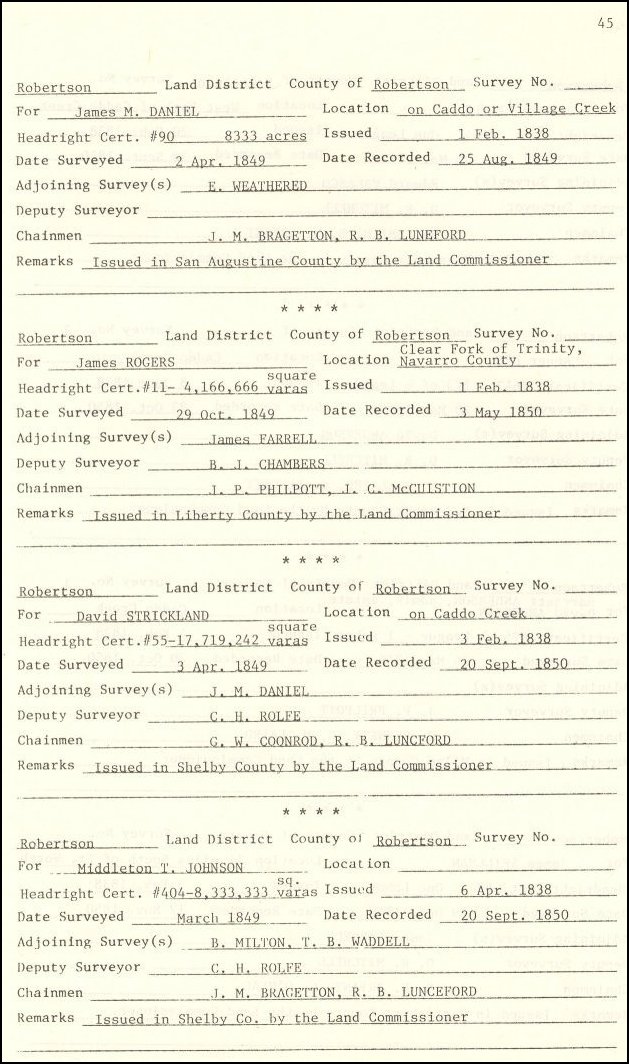 45

Robertson Land District County of Robertson Survey No.
For James M. DANIEL Location on Caddo or Village Creek
Headright Cert. #90 8333 acres Issued 1 Feb. 1838
Date Surveyed 2 Apr. 1849 Date Recorded 25 Aug. 1849
Adjoining Survey(s) E. WEATHERED
Deputy Surveyor
Chainmen J. M. BRAGETTON, R. B. LUNEFORD
Remarks Issued in San Augustine County by the Land Commissioner

* * * *

Robertson Land District County of Robertson Survey No.
For James ROGERS Location Clear Fork of Trinity, Navarro County
Headright Cert.#11- 4,166,666 square varas Issued 1 Feb. 1838
Date Surveyed 29 Oct. 1849 Date Recorded 3 May 1850
Adjoining Survey(s) James FARRELL
Deputy Surveyor B. J. CHAMBERS
Chainmen J. P. PHILPOTT, J. C. McCUISTION
Remarks Issued in Liberty County by the Land Commissioner

* * * *

Robertson Land District County of Robertson Survey No.
For David STRICKLAND Location on Caddo Creek
Headright Cert.#55-17,719,242 square varas Issued 3 Feb. 1838
Date Surveyed 3 Apr. 1849 Date Recorded 20 Sept. 1850
Adjoining Survey(s) J. M. DANIEL
Deputy Surveyor C. H. ROLFE
Chainmen G. W. COONROD, R. B. LUNCFORD
Remarks Issued in Shelby County by the Land Commissioner

* * * *

Robertson Land District County of Robertson Survey No.
For Middleton T. JOHNSON Location
Headright Cert. #404-8,333,333 sq. varas Issued 6 Apr. 1838
Date Surveyed March 1849 Date Recorded 20 Sept. 1850
Adjoining Survey(s) B. MILTON, T. B. WADDELL
Deputy Surveyor C. H. ROLFE
Chainmen J. M. BRAGETTON, R. B. LUNCEFORD
Remarks Issued in Shelby Co. by the Land Commissioner